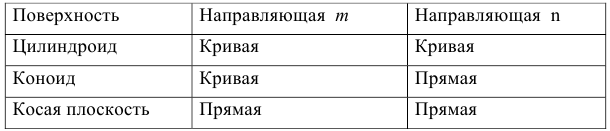 | Поверхность | Направляющая $m$ | Направляющая n |
|---|---|---|
| Цилиндроид | Кривая | Кривая |
| Коноид | Кривая | Прямая |
| Косая плоскость | Прямая | Прямая |